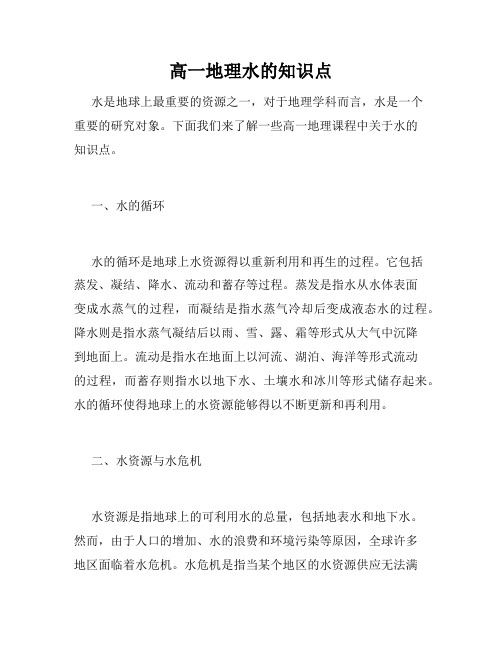 高一地理水的知识点

水是地球上最重要的资源之一，对于地理学科而言，水是一个重要的研究对象。下面我们来了解一些高一地理课程中关于水的知识点。

一、水的循环

水的循环是地球上水资源得以重新利用和再生的过程。它包括蒸发、凝结、降水、流动和蓄存等过程。蒸发是指水从水体表面变成水蒸气的过程，而凝结是指水蒸气冷却后变成液态水的过程。降水则是指水蒸气凝结后以雨、雪、露、霜等形式从大气中沉降到地面上。流动是指水在地面上以河流、湖泊、海洋等形式流动的过程，而蓄存则指水以地下水、土壤水和冰川等形式储存起来。水的循环使得地球上的水资源能够得以不断更新和再利用。

二、水资源与水危机

水资源是指地球上的可利用水的总量，包括地表水和地下水。然而，由于人口的增加、水的浪费和环境污染等原因，全球许多地区面临着水危机。水危机是指当某个地区的水资源供应无法满